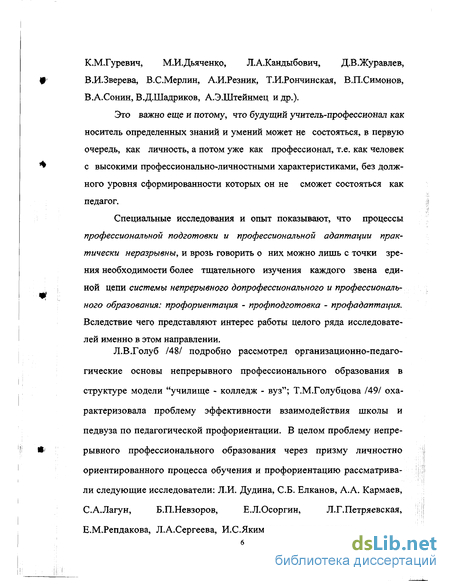 К.М.Гуревич, М.И.Дьяченко, Л.А.Кандыбович, Д.В.Журавлев, В.И.Зверева, В.С.Мерлин, А.И.Резник, Т.И.Рончинская, В.П.Симонов, В.А.Сонин, В.Д.Шадриков, А.Э.Штейнмец и др.).

Это важно еще и потому, что будущий учитель-профессионал как носитель определенных знаний и умений может не состояться, в первую очередь, как личность, а потом уже как профессионал, т.е. как человек с высокими профессионально-личностными характеристиками, без должного уровня сформированности которых он не сможет состояться как педагог.

Специальные исследования и опыт показывают, что процессы профессиональной подготовки и профессиональной адаптации практически неразрывны, и врозь говорить о них можно лишь с точки зрения необходимости более тщательного изучения каждого звена единой цепи системы непрерывного допрофессионального и профессионального образования: профориентация - профподготовка - профадаптация. Вследствие чего представляют интерес работы целого ряда исследователей именно в этом направлении.

Л.В.Голуб /48/ подробно рассмотрел организационно-педагогические основы непрерывного профессионального образования в структуре модели "училище - колледж - вуз"; Т.М.Голубцова /49/ охарактеризовала проблему эффективности взаимодействия школы и педвуза по педагогической профориентации. В целом проблему непрерывного профессионального образования через призму личностно ориентированного процесса обучения и профориентацию рассматривали следующие исследователи: Л.И. Дудина, С.Б. Елканов, А.А. Кармаев, С.А.Лагун, Б.П.Невзоров, Е.Л.Осоргин, Л.Г.Петряевская, Е.М.Репдакова, Л.А.Сергеева, И.С.Яким

6

dsLib.net
библиотека диссертаций